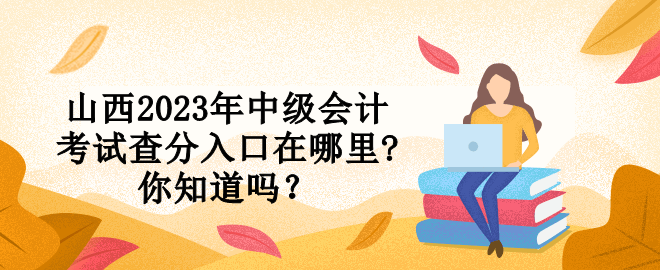 山西2023年中级会计考试查分入口在哪里?你知道吗?